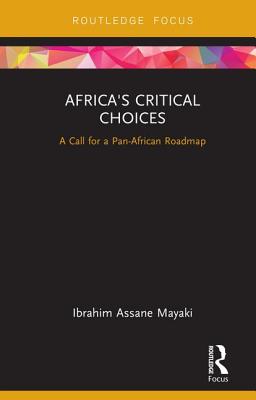 ROUTLEDGE FOCUS

AFRICA'S CRITICAL CHOICES

A Call for a Pan-African Roadmap

Ibrahim Assane Mayaki

ROUTLEDGE
Focus